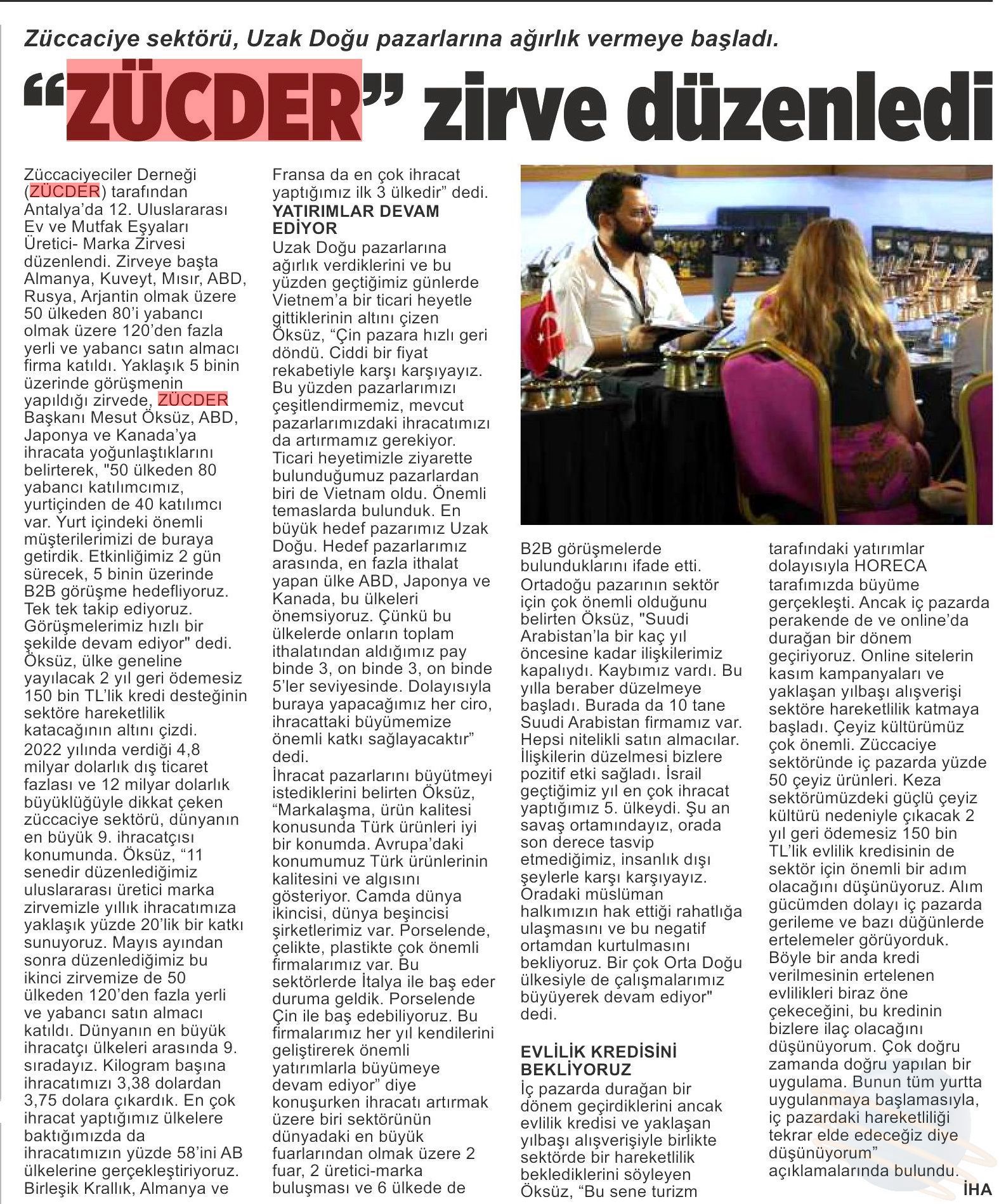 Züccaciye sektörü, Uzak Doğu pazarlarına ağırlık vermeye başladı.

“ZÜCDER” zirve düzenledi

Züccaciyeciler Derneği (ZÜCDER) tarafından Antalya’da 12. Uluslararası Ev ve Mutfak Eşyaları Üretici- Marka Zirvesi düzenlendi. Zirveye başta Almanya, Kuveyt, Mısır, ABD, Rusya, Arjantin olmak üzere 50 ülkeden 80’i yabancı olmak üzere 120’den fazla yerli ve yabancı satın almacı firma katıldı. Yaklaşık 5 binin üzerinde görüşmenin yapıldığı zirvede, ZÜCDER Başkanı Mesut Öksüz, ABD, Japonya ve Kanada’ya ihracata yoğunlaştıklarını belirterek, "50 ülkeden 80 yabancı katılımcımız, yurtiçinden de 40 katılımcı var. Yurt içindeki önemli müşterilerimizi de buraya getirdik. Etkinliğimiz 2 gün sürecek, 5 binin üzerinde B2B görüşme hedefliyoruz. Tek tek takip ediyoruz. Görüşmelerimiz hızlı bir şekilde devam ediyor" dedi. Öksüz, ülke geneline yayılacak 2 yıl geri ödemesiz 150 bin TL’lik kredi desteğinin sektöre hareketlilik katacağının altını çizdi.
2022 yılında verdiği 4,8 milyar dolarlık dış ticaret fazlası ve 12 milyar dolarlık büyüklüğüyle dikkat çeken züccaciye sektörü, dünyanın en büyük 9. ihracatçısı konumunda. Öksüz, “11 senedir düzenlediğimiz uluslararası üretici marka zirvemizle yıllık ihracatımıza yaklaşık yüzde 20’lik bir katkı sunuyoruz. Mayıs ayından sonra düzenlediğimiz bu ikinci zirvemize de 50 ülkeden 120’den fazla yerli ve yabancı satın almacı katıldı. Dünyanın en büyük ihracatçı ülkeleri arasında 9. sıradayız. Kilogram başına ihracatımızı 3,38 dolardan 3,75 dolara çıkardık. En çok ihracat yaptığımız ülkelere baktığımızda da ihracatımızın yüzde 58’ini AB ülkelerine gerçekleştiriyoruz. Birleşik Krallık, Almanya ve Fransa da en çok ihracat yaptığımız ilk 3 ülkedir” dedi.

YATIRIMLAR DEVAM EDİYOR
Uzak Doğu pazarlarına ağırlık verdiklerini ve bu yüzden geçtiğimiz günlerde Vietnem’a bir ticari heyetle gittiklerinin altını çizen Öksüz, “Çin pazara hızlı geri döndü. Ciddi bir fiyat rekabetiyle karşı karşıyayız. Bu yüzden pazarlarımızı çeşitlendirmemiz, mevcut pazarlarımızdaki ihracatımızı da artırmamız gerekiyor. Ticari heyetimizle ziyarette bulunduğumuz pazarlardan biri de Vietnam oldu. Önemli temaslarda bulunduk. En büyük hedef pazarımız Uzak Doğu. Hedef pazarlarımız arasında, en fazla ithalat yapan ülke ABD, Japonya ve Kanada, bu ülkeleri önemsiyoruz. Çünkü bu ülkelerde onların toplam ithalatından aldığımız pay binde 3, on binde 3, on binde 5’ler seviyesinde. Dolayısıyla buraya yapacağımız her ciro, ihracattaki büyümemize önemli katkı sağlayacaktır” dedi.
İhracat pazarlarını büyütmeyi istediklerini belirten Öksüz, “Markalaşma, ürün kalitesi konusunda Türk ürünleri iyi bir konumda. Avrupa’daki konumumuz Türk ürünlerinin kalitesini ve algısını gösteriyor. Camda dünya ikincisi, dünya beşincisi şirketlerimiz var. Porselende, çelikte, plastikte çok önemli firmalarımız var. Bu sektörlerde İtalya ile baş eder duruma geldik. Porselende Çin ile baş edebiliyoruz. Bu firmalarımız her yıl kendilerini geliştirerek önemli yatırımlarla büyümeye devam ediyor” diye konuşurken ihracatı artırmak üzere biri sektörünün dünyadaki en büyük fuarlarından olmak üzere 2 fuar, 2 üretici-marka buluşması ve 6 ülkede de B2B görüşmelerde bulunduklarını ifade etti.
Ortadoğu pazarının sektör için çok önemli olduğunu belirten Öksüz, "Suudi Arabistan’la bir kaç yıl öncesine kadar ilişkilerimiz kapalıydı. Kaybımız vardı. Bu yılla beraber düzelmeye başladı. Burada da 10 tane Suudi Arabistan firmamız var. Hepsi nitelikli satın almacılar. İlişkilerin düzelmesi bizlere pozitif etki sağladı. İsrail geçtiğimiz yıl en çok ihracat yaptığımız 5. ülkeydi. Şu an savaş ortamındayız, orada son derece tasvip etmediğimiz, insanlık dışı şeylerle karşı karşıyayız. Oradaki müslüman halkımızın hak ettiği rahatlığa ulaşmasını ve bu negatif ortamdan kurtulmasını bekliyoruz. Bir çok Orta Doğu ülkesiyle de çalışmalarımız büyüyerek devam ediyor" dedi.

EVLİLİK KREDİSİNİ BEKLİYORUZ
İç pazarda durağan bir dönem geçirdiklerini ancak evlilik kredisi ve yaklaşan yılbaşı alışverişiyle birlikte sektörde bir hareketlilik beklediklerini söyleyen Öksüz, “Bu sene turizm tarafındaki yatırımlar dolayısıyla HORECA tarafımızda büyüme gerçekleşti. Ancak iç pazarda perakende de ve online’da durağan bir dönem geçiriyoruz. Online sitelerin kasım kampanyaları ve yaklaşan yılbaşı alışverişi sektöre hareketlilik katmaya başladı. Çeyiz kültürümüz çok önemli. Züccaciye sektöründe iç pazarda yüzde 50 çeyiz ürünleri. Keza sektörümüzdeki güçlü çeyiz kültürü nedeniyle çıkacak 2 yıl geri ödemesiz 150 bin TL’lik evlilik kredisinin de sektör için önemli bir adım olacağını düşünüyoruz. Alım gücümden dolayı iç pazarda gerileme ve bazı düğünlerde ertelemeler görüyorduk. Böyle bir anda kredi verilmesinin ertelenen evlilikleri biraz öne çekeceğini, bu kredinin bizlere ilaç olacağını düşünüyorum. Çok doğru zamanda doğru yapılan bir uygulama. Bunun tüm yurtta uygulanmaya başlamasıyla, iç pazardaki hareketliliği tekrar elde edeceğiz diye düşünüyorum” açıklamalarında bulundu.
İHA